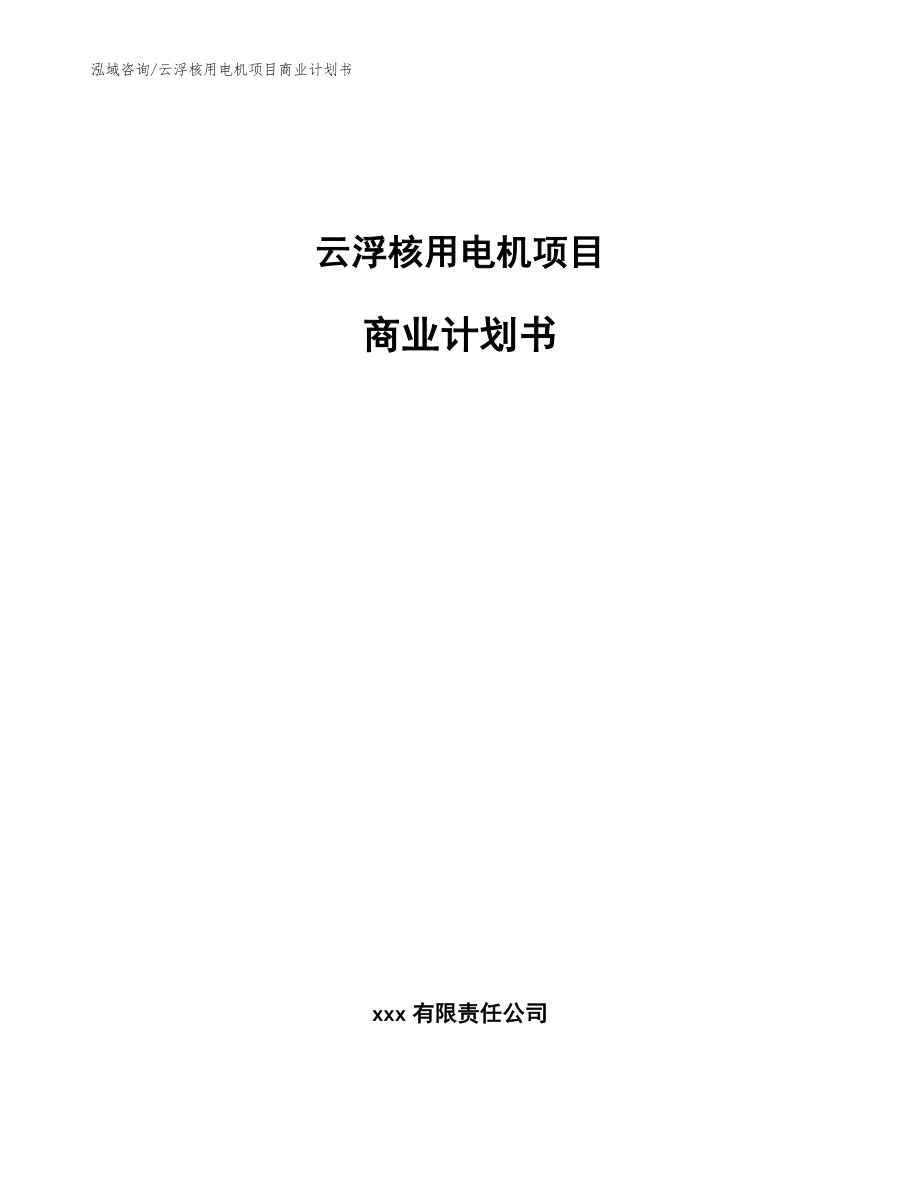 泓域咨询/云浮核用电机项目商业计划书

云浮核用电机项目

商业计划书

xxx 有限责任公司